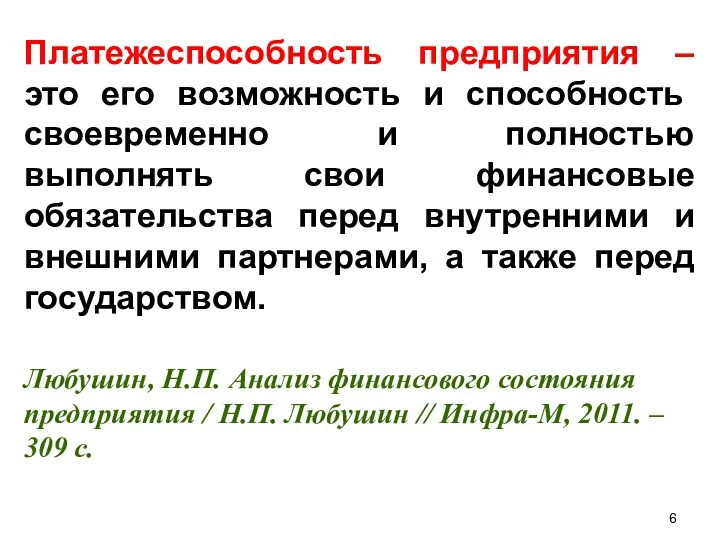 Платежеспособность предприятия – это его возможность и способность своевременно и полностью выполнять свои финансовые обязательства перед внутренними и внешними партнерами, а также перед государством.

Любушин, Н.П. Анализ финансового состояния предприятия / Н.П. Любушин // Инфра-М, 2011. – 309 с.

6